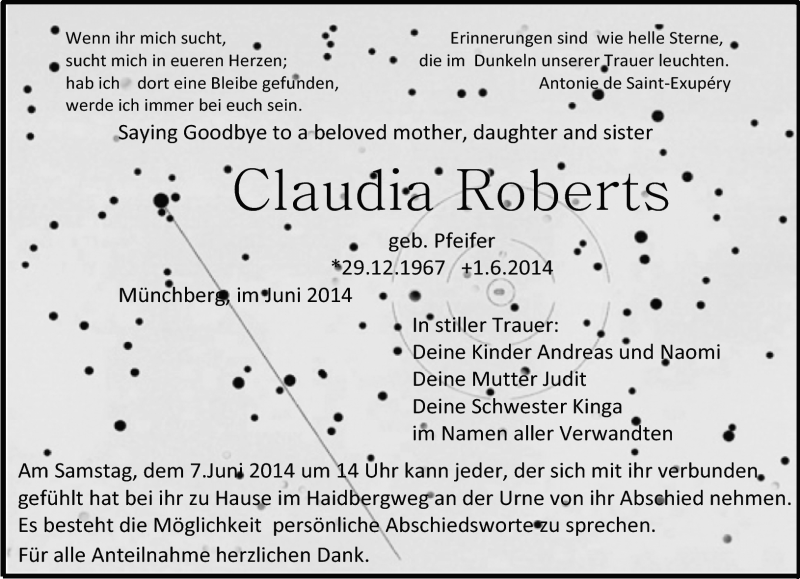 Wenn ihr mich sucht,
sucht mich in eueren Herzen;
hab ich dort eine Bleibe gefunden,
werde ich immer bei euch sein.

Erinnerungen sind wie helle Sterne,
die im Dunkeln unserer Trauer leuchten.
Antonie de Saint-Exupéry

Saying Goodbye to a beloved mother, daughter and sister

Claudia Roberts

geb. Pfeifer
*29.12.1967 +1.6.2014

Münchberg, im Juni 2014

In stiller Trauer:
Deine Kinder Andreas und Naomi
Deine Mutter Judit
Deine Schwester Kinga
im Namen aller Verwandten

Am Samstag, dem 7.Juni 2014 um 14 Uhr kann jeder, der sich mit ihr verbunden gefühlt hat bei ihr zu Hause im Haidbergweg an der Urne von ihr Abschied nehmen. Es besteht die Möglichkeit persönliche Abschiedsworte zu sprechen.
Für alle Anteilnahme herzlichen Dank.